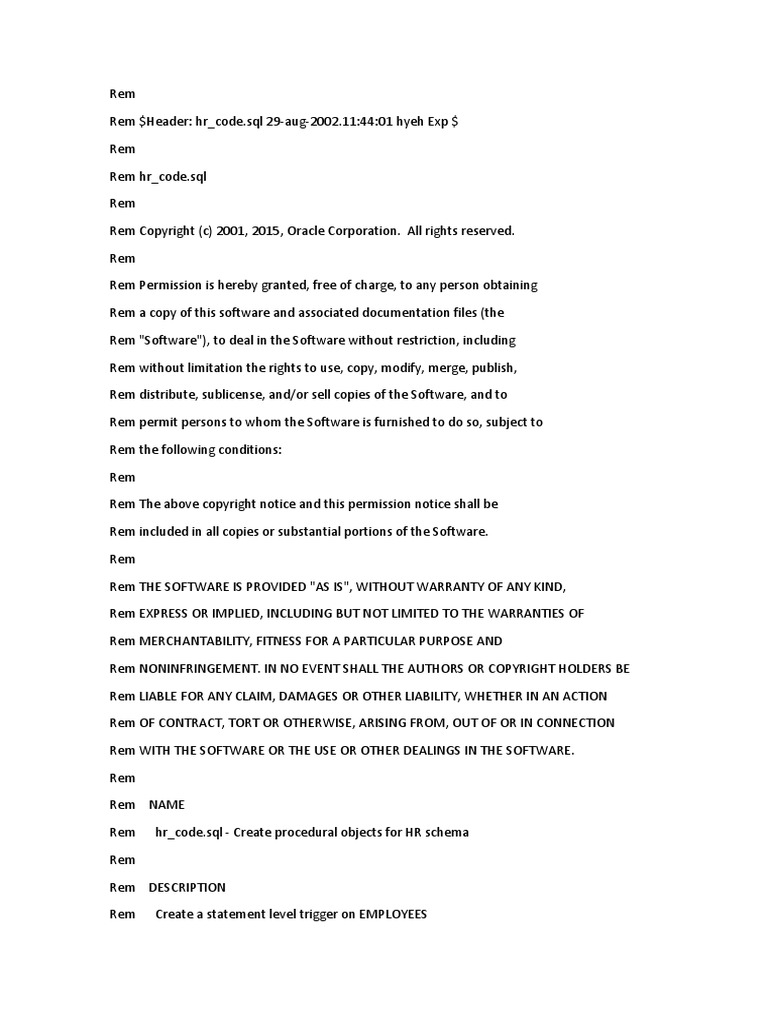 Rem

Rem $Header: hr_code.sql 29-aug-2002.11:44:01 hyeh Exp $

Rem

Rem hr_code.sql

Rem

Rem Copyright (c) 2001, 2015, Oracle Corporation. All rights reserved.

Rem

Rem Permission is hereby granted, free of charge, to any person obtaining

Rem a copy of this software and associated documentation files (the

Rem "Software"), to deal in the Software without restriction, including

Rem without limitation the rights to use, copy, modify, merge, publish,

Rem distribute, sublicense, and/or sell copies of the Software, and to

Rem permit persons to whom the Software is furnished to do so, subject to

Rem the following conditions:

Rem

Rem The above copyright notice and this permission notice shall be

Rem included in all copies or substantial portions of the Software.

Rem

Rem THE SOFTWARE IS PROVIDED "AS IS", WITHOUT WARRANTY OF ANY KIND,

Rem EXPRESS OR IMPLIED, INCLUDING BUT NOT LIMITED TO THE WARRANTIES OF

Rem MERCHANTABILITY, FITNESS FOR A PARTICULAR PURPOSE AND

Rem NONINFRINGEMENT. IN NO EVENT SHALL THE AUTHORS OR COPYRIGHT HOLDERS BE

Rem LIABLE FOR ANY CLAIM, DAMAGES OR OTHER LIABILITY, WHETHER IN AN ACTION

Rem OF CONTRACT, TORT OR OTHERWISE, ARISING FROM, OUT OF OR IN CONNECTION

Rem WITH THE SOFTWARE OR THE USE OR OTHER DEALINGS IN THE SOFTWARE.

Rem

Rem NAME

Rem hr_code.sql - Create procedural objects for HR schema

Rem

Rem DESCRIPTION

Rem Create a statement level trigger on EMPLOYEES